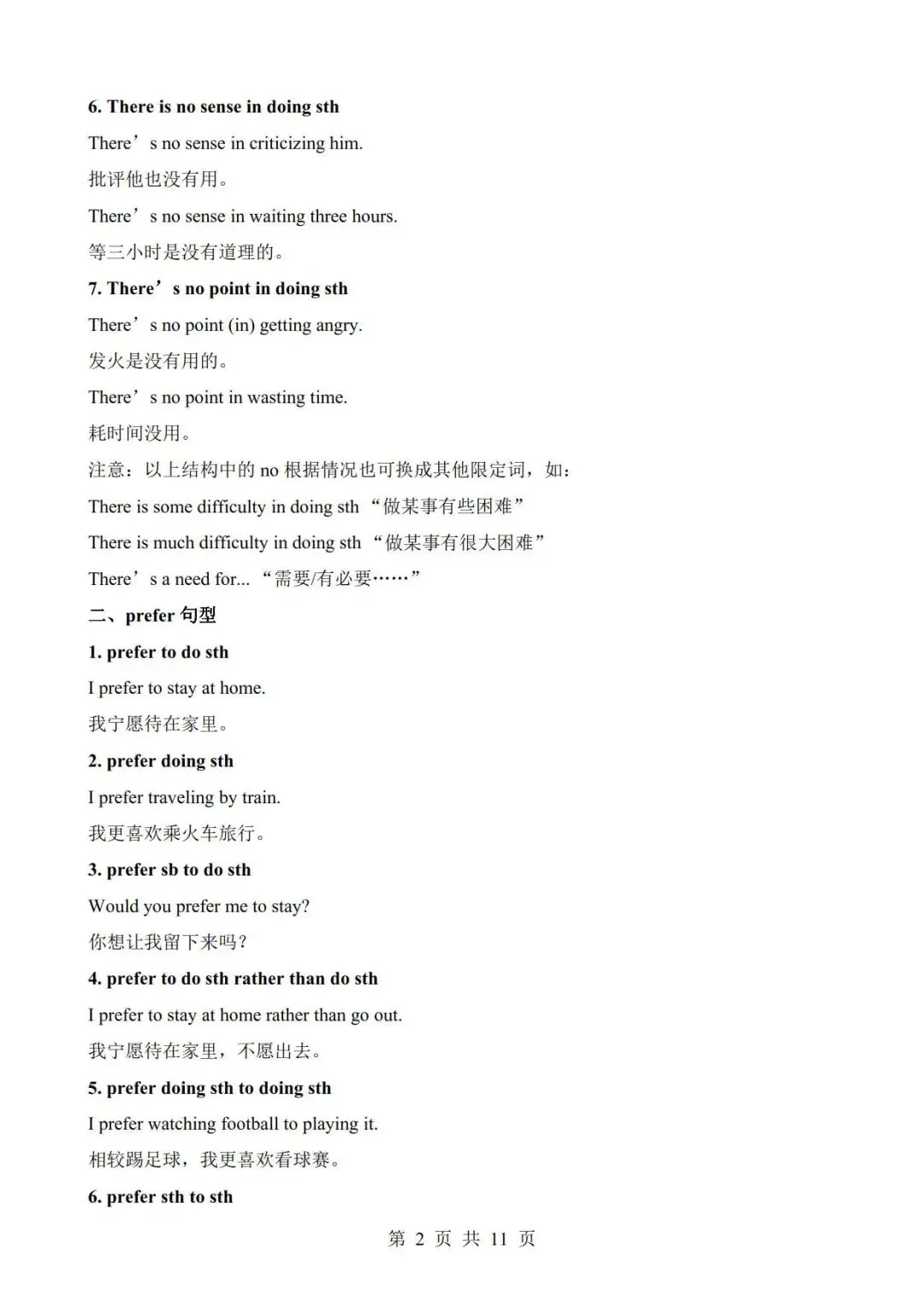 6. There is no sense in doing sth

There’s no sense in criticizing him.

批评他也没有用。

There’s no sense in waiting three hours.

等三小时是没有道理的。

7. There’s no point in doing sth

There’s no point (in) getting angry.

发火是没有用的。

There’s no point in wasting time.

耗时间没用。

注意：以上结构中的 no 根据情况也可换成其他限定词，如：

There is some difficulty in doing sth “做某事有些困难”

There is much difficulty in doing sth “做某事有很大困难”

There’s a need for... “需要/有必要……”

二、prefer 句型

1. prefer to do sth

I prefer to stay at home.

我宁愿待在家里。

2. prefer doing sth

I prefer traveling by train.

我更喜欢乘火车旅行。

3. prefer sb to do sth

Would you prefer me to stay?

你想让我留下来吗?

4. prefer to do sth rather than do sth

I prefer to stay at home rather than go out.

我宁愿待在家里，不愿出去。

5. prefer doing sth to doing sth

I prefer watching football to playing it.

相较踢足球，我更喜欢看球赛。

6. prefer sth to sth

第 2 页 共 11 页